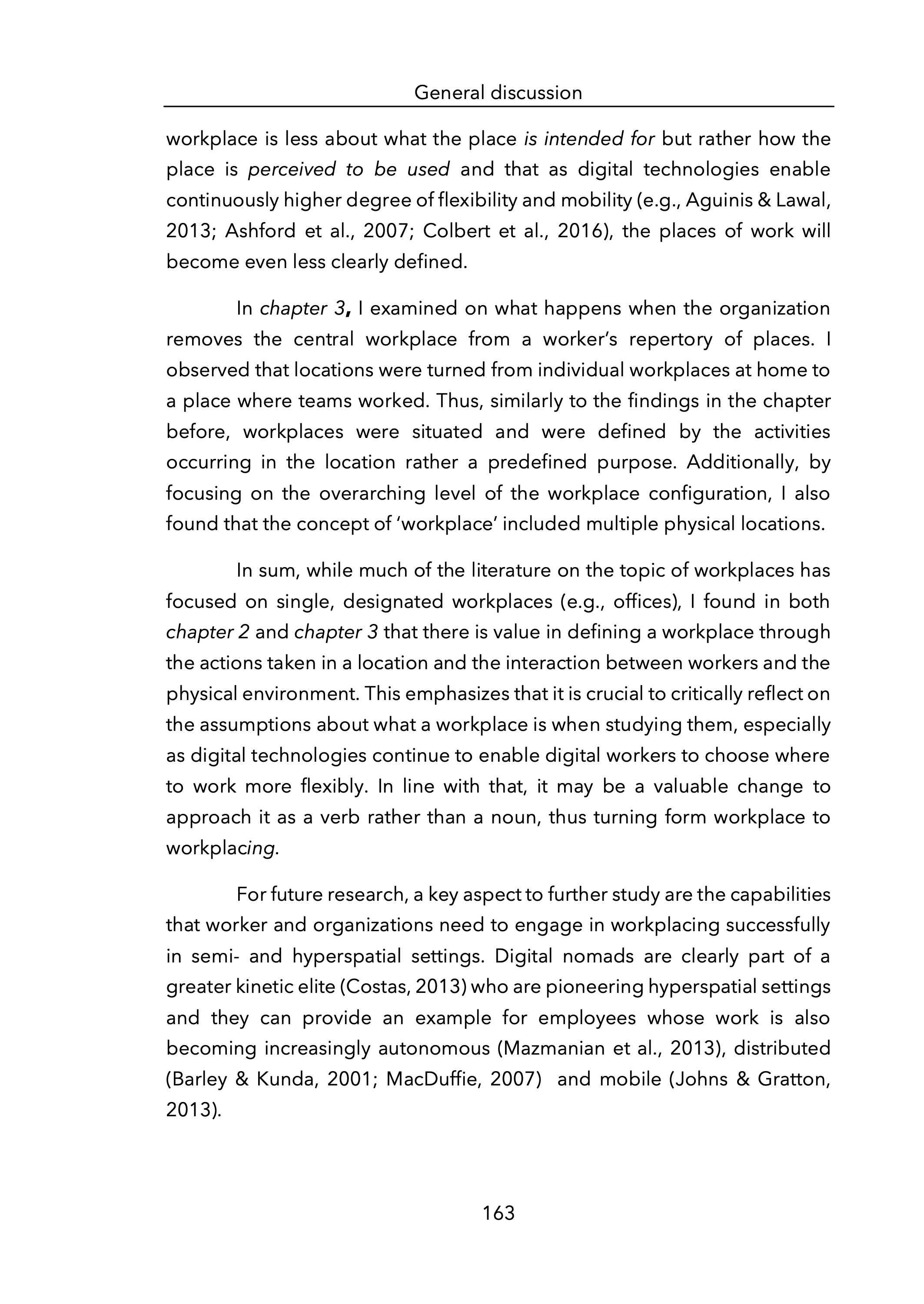 General discussion

workplace is less about what the place is intended for but rather how the place is perceived to be used and that as digital technologies enable continuously higher degree of flexibility and mobility (e.g., Aguinis & Lawal, 2013; Ashford et al., 2007; Colbert et al., 2016), the places of work will become even less clearly defined.

In chapter 3, I examined on what happens when the organization removes the central workplace from a worker's repertory of places. I observed that locations were turned from individual workplaces at home to a place where teams worked. Thus, similarly to the findings in the chapter before, workplaces were situated and were defined by the activities occurring in the location rather a predefined purpose. Additionally, by focusing on the overarching level of the workplace configuration, I also found that the concept of 'workplace' included multiple physical locations.

In sum, while much of the literature on the topic of workplaces has focused on single, designated workplaces (e.g., offices), I found in both chapter 2 and chapter 3 that there is value in defining a workplace through the actions taken in a location and the interaction between workers and the physical environment. This emphasizes that it is crucial to critically reflect on the assumptions about what a workplace is when studying them, especially as digital technologies continue to enable digital workers to choose where to work more flexibly. In line with that, it may be a valuable change to approach it as a verb rather than a noun, thus turning form workplace to workplacing.

For future research, a key aspect to further study are the capabilities that worker and organizations need to engage in workplacing successfully in semi- and hyperspatial settings. Digital nomads are clearly part of a greater kinetic elite (Costas, 2013) who are pioneering hyperspatial settings and they can provide an example for employees whose work is also becoming increasingly autonomous (Mazmanian et al., 2013), distributed (Barley & Kunda, 2001; MacDuffie, 2007) and mobile (Johns & Gratton, 2013).

163